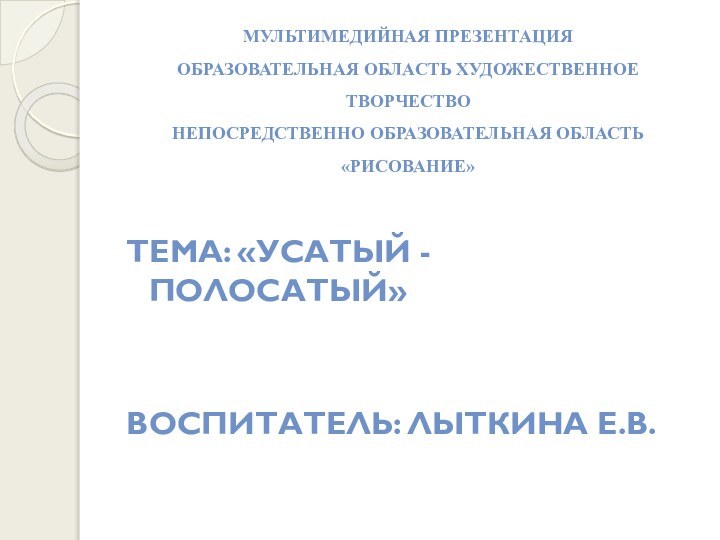 МУЛЬТИМЕДИЙНАЯ ПРЕЗЕНТАЦИЯ
ОБРАЗОВАТЕЛЬНАЯ ОБЛАСТЬ ХУДОЖЕСТВЕННОЕ ТВОРЧЕСТВО
НЕПОСРЕДСТВЕННО ОБРАЗОВАТЕЛЬНАЯ ОБЛАСТЬ «РИСОВАНИЕ»

ТЕМА: «УСАТЫЙ - ПОЛОСАТЫЙ»

ВОСПИТАТЕЛЬ: ЛЫТКИНА Е.В.